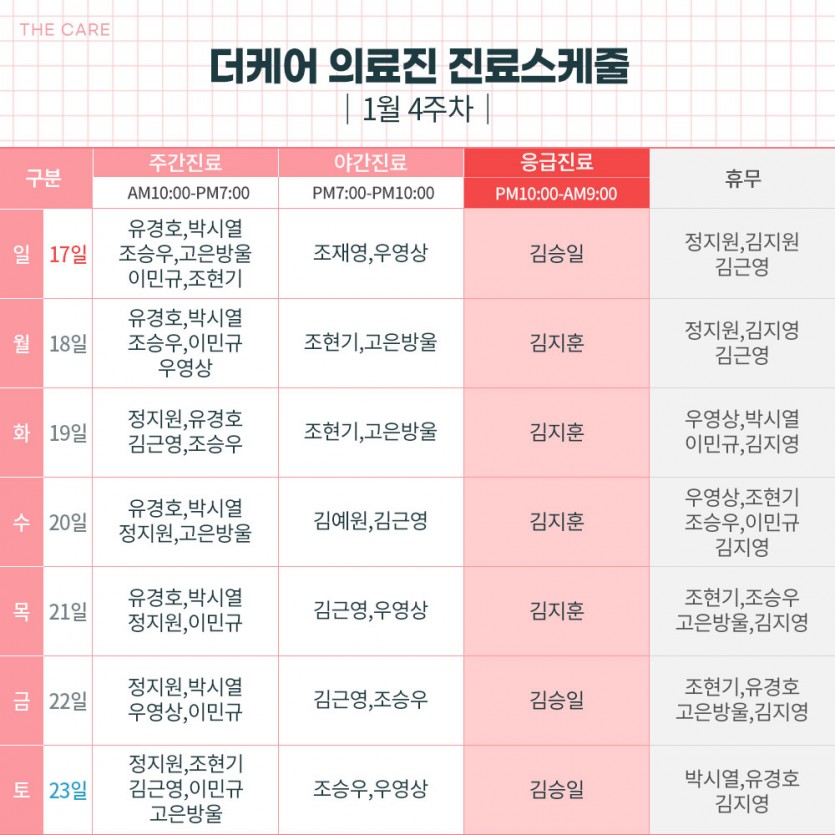 THE CARE

더케어 의료진 진료스케줄

| 1월 4주차 |

| 구분 | | 주간진료 AM10:00-PM7:00 | 야간진료 PM7:00-PM10:00 | 응급진료 PM10:00-AM9:00 | 휴무 |
|---|---|---|---|---|---|
| 일 | 17일 | 유경호,박시열 조승우,고은방울 이민규,조현기 | 조재영,우영상 | 김승일 | 정지원,김지원 김근영 |
| 월 | 18일 | 유경호,박시열 조승우,이민규 우영상 | 조현기,고은방울 | 김지훈 | 정지원,김지영 김근영 |
| 화 | 19일 | 정지원,유경호 김근영,조승우 | 조현기,고은방울 | 김지훈 | 우영상,박시열 이민규,김지영 |
| 수 | 20일 | 유경호,박시열 정지원,고은방울 | 김예원,김근영 | 김지훈 | 우영상,조현기 조승우,이민규 김지영 |
| 목 | 21일 | 유경호,박시열 정지원,이민규 | 김근영,우영상 | 김지훈 | 조현기,조승우 고은방울,김지영 |
| 금 | 22일 | 정지원,박시열 우영상,이민규 | 김근영,조승우 | 김승일 | 조현기,유경호 고은방울,김지영 |
| 토 | 23일 | 정지원,조현기 김근영,이민규 고은방울 | 조승우,우영상 | 김승일 | 박시열,유경호 김지영 |